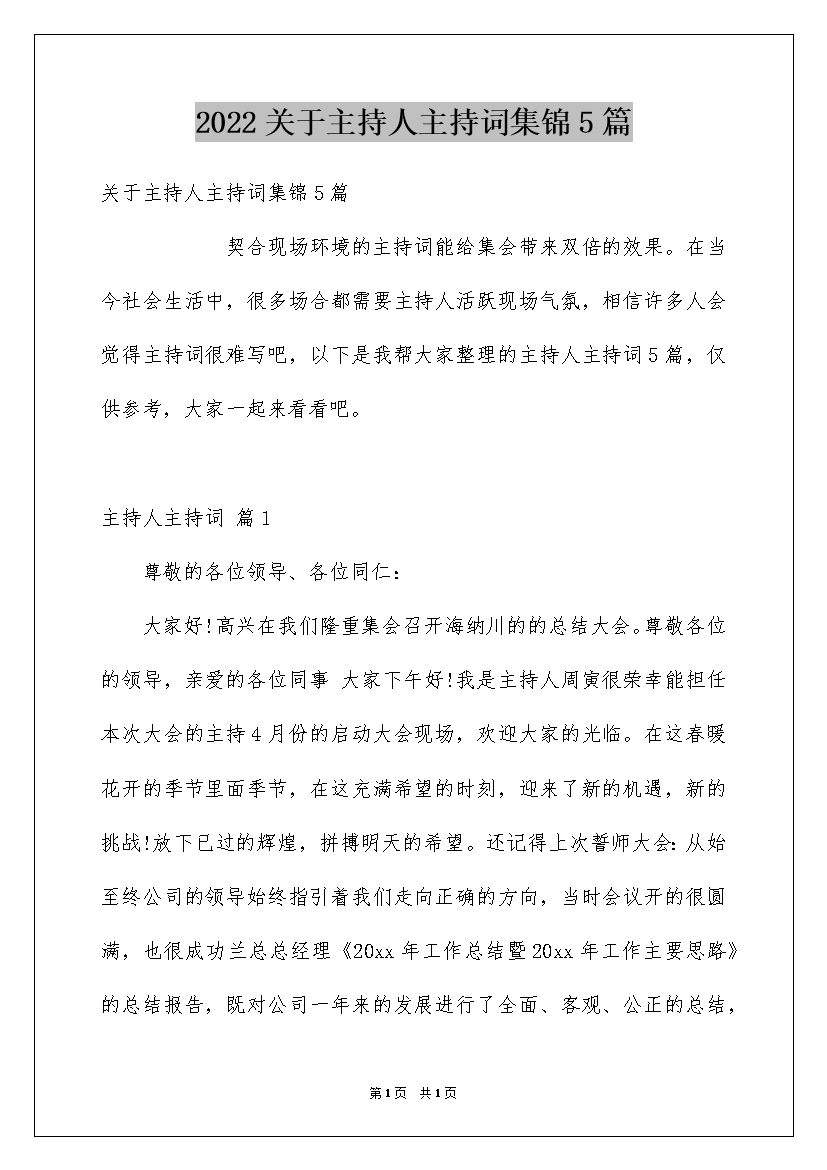 2022关于主持人主持词集锦5篇

关于主持人主持词集锦5篇

契合现场环境的主持词能给集会带来双倍的效果。在当今社会生活中，很多场合都需要主持人活跃现场气氛，相信许多人会觉得主持词很难写吧，以下是我帮大家整理的主持人主持词5篇，仅供参考，大家一起来看看吧。

主持人主持词 篇1

尊敬的各位领导、各位同仁：

大家好!高兴在我们隆重集会召开海纳川的的总结大会。尊敬各位的领导，亲爱的各位同事 大家下午好!我是主持人周寅很荣幸能担任本次大会的主持4月份的启动大会现场，欢迎大家的光临。在这春暖花开的季节里面季节，在这充满希望的时刻，迎来了新的机遇，新的挑战!放下已过的辉煌，拼搏明天的希望。还记得上次誓师大会：从始至终公司的领导始终指引着我们走向正确的方向，当时会议开的很圆满，也很成功兰总总经理《20xx年工作总结暨20xx年工作主要思路》的总结报告，既对公司一年来的发展进行了全面、客观、公正的总结，

第1页 共1页